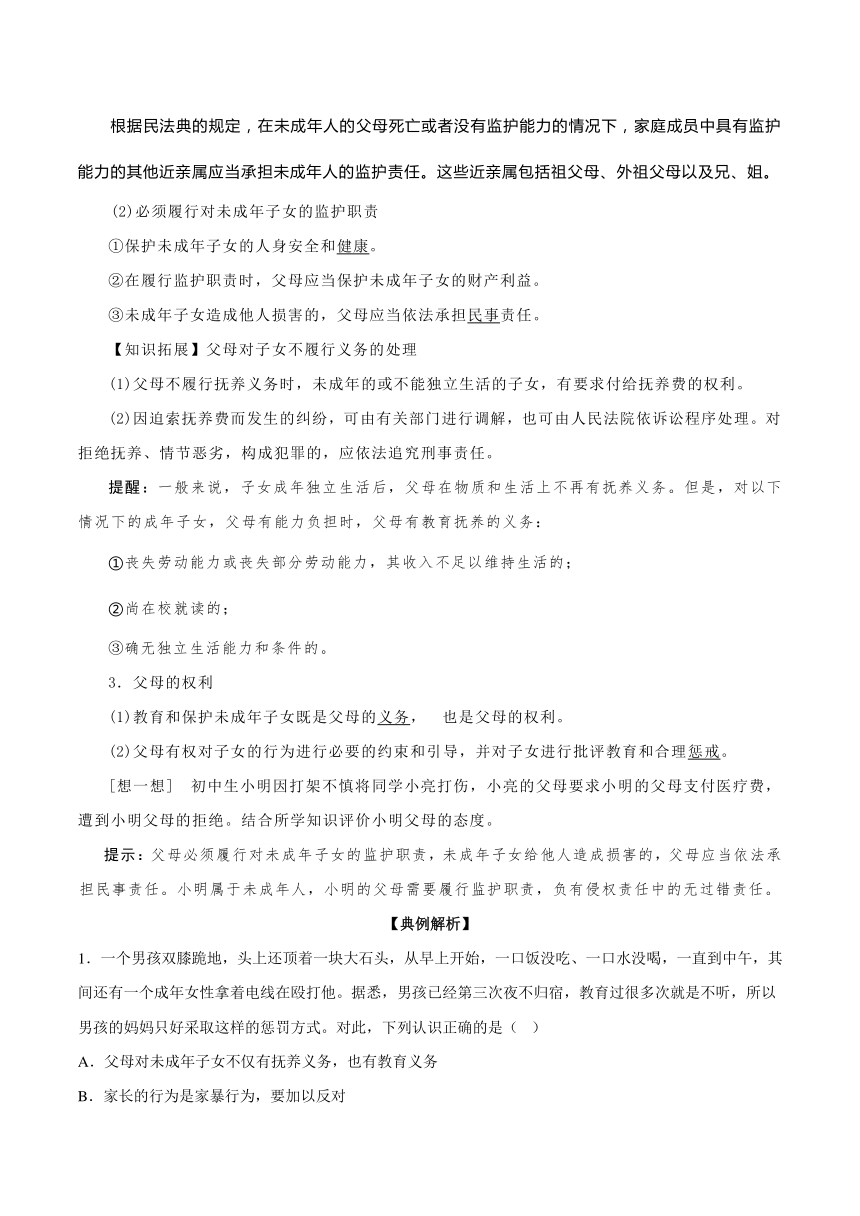 根据民法典的规定，在未成年人的父母死亡或者没有监护能力的情况下，家庭成员中具有监护能力的其他近亲属应当承担未成年人的监护责任。这些近亲属包括祖父母、外祖父母以及兄、姐。

(2)必须履行对未成年子女的监护职责

①保护未成年子女的人身安全和健康。

②在履行监护职责时，父母应当保护未成年子女的财产利益。

③未成年子女造成他人损害的，父母应当依法承担民事责任。

【知识拓展】父母对子女不履行义务的处理

(1)父母不履行抚养义务时，未成年的或不能独立生活的子女，有要求付给抚养费的权利。

(2)因追索抚养费而发生的纠纷，可由有关部门进行调解，也可由人民法院依诉讼程序处理。对拒绝抚养、情节恶劣，构成犯罪的，应依法追究刑事责任。

提醒：一般来说，子女成年独立生活后，父母在物质和生活上不再有抚养义务。但是，对以下情况下的成年子女，父母有能力负担时，父母有教育抚养的义务：

①丧失劳动能力或丧失部分劳动能力，其收入不足以维持生活的；

②尚在校就读的；

③确无独立生活能力和条件的。

3．父母的权利

(1)教育和保护未成年子女既是父母的义务，　也是父母的权利。

(2)父母有权对子女的行为进行必要的约束和引导，并对子女进行批评教育和合理惩戒。

［想一想］　初中生小明因打架不慎将同学小亮打伤，小亮的父母要求小明的父母支付医疗费，遭到小明父母的拒绝。结合所学知识评价小明父母的态度。

提示：父母必须履行对未成年子女的监护职责，未成年子女给他人造成损害的，父母应当依法承担民事责任。小明属于未成年人，小明的父母需要履行监护职责，负有侵权责任中的无过错责任。

【典例解析】

1．一个男孩双膝跪地，头上还顶着一块大石头，从早上开始，一口饭没吃、一口水没喝，一直到中午，其间还有一个成年女性拿着电线在殴打他。据悉，男孩已经第三次夜不归宿，教育过很多次就是不听，所以男孩的妈妈只好采取这样的惩罚方式。对此，下列认识正确的是（　）

A．父母对未成年子女不仅有抚养义务，也有教育义务

B．家长的行为是家暴行为，要加以反对